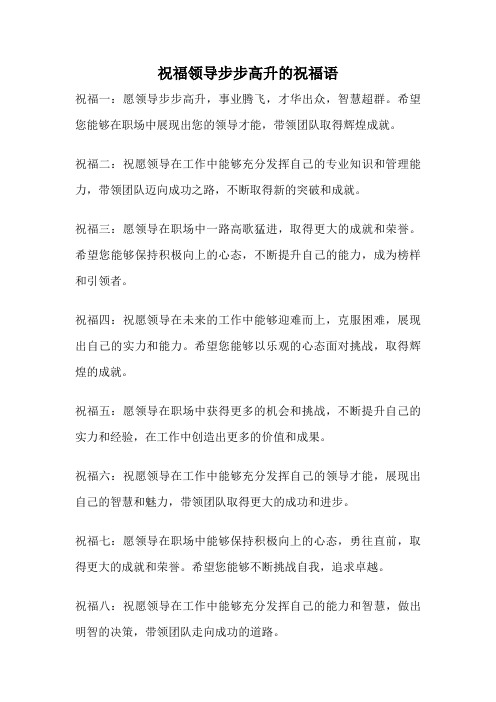 祝福领导步步高升的祝福语

祝福一：愿领导步步高升，事业腾飞，才华出众，智慧超群。希望您能够在职场中展现出您的领导才能，带领团队取得辉煌成就。

祝福二：祝愿领导在工作中能够充分发挥自己的专业知识和管理能力，带领团队迈向成功之路，不断取得新的突破和成就。

祝福三：愿领导在职场中一路高歌猛进，取得更大的成就和荣誉。希望您能够保持积极向上的心态，不断提升自己的能力，成为榜样和引领者。

祝福四：祝愿领导在未来的工作中能够迎难而上，克服困难，展现出自己的实力和能力。希望您能够以乐观的心态面对挑战，取得辉煌的成就。

祝福五：愿领导在职场中获得更多的机会和挑战，不断提升自己的实力和经验，在工作中创造出更多的价值和成果。

祝福六：祝愿领导在工作中能够充分发挥自己的领导才能，展现出自己的智慧和魅力，带领团队取得更大的成功和进步。

祝福七：愿领导在职场中能够保持积极向上的心态，勇往直前，取得更大的成就和荣誉。希望您能够不断挑战自我，追求卓越。

祝福八：祝愿领导在工作中能够充分发挥自己的能力和智慧，做出明智的决策，带领团队走向成功的道路。